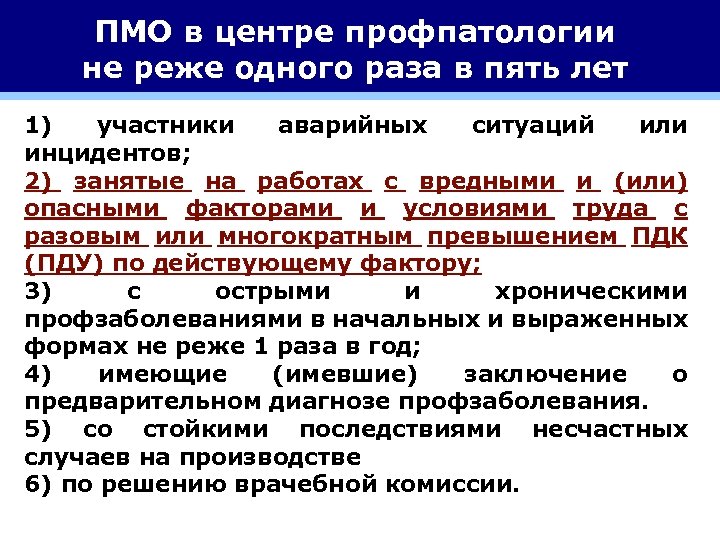 ПМО в центре профпатологии
не реже одного раза в пять лет

1) участники аварийных ситуаций или инцидентов;

2) занятые на работах с вредными и (или) опасными факторами и условиями труда с разовым или многократным превышением ПДК (ПДУ) по действующему фактору;

3) с острыми и хроническими профзаболеваниями в начальных и выраженных формах не реже 1 раза в год;

4) имеющие (имевшие) заключение о предварительном диагнозе профзаболевания.

5) со стойкими последствиями несчастных случаев на производстве

6) по решению врачебной комиссии.